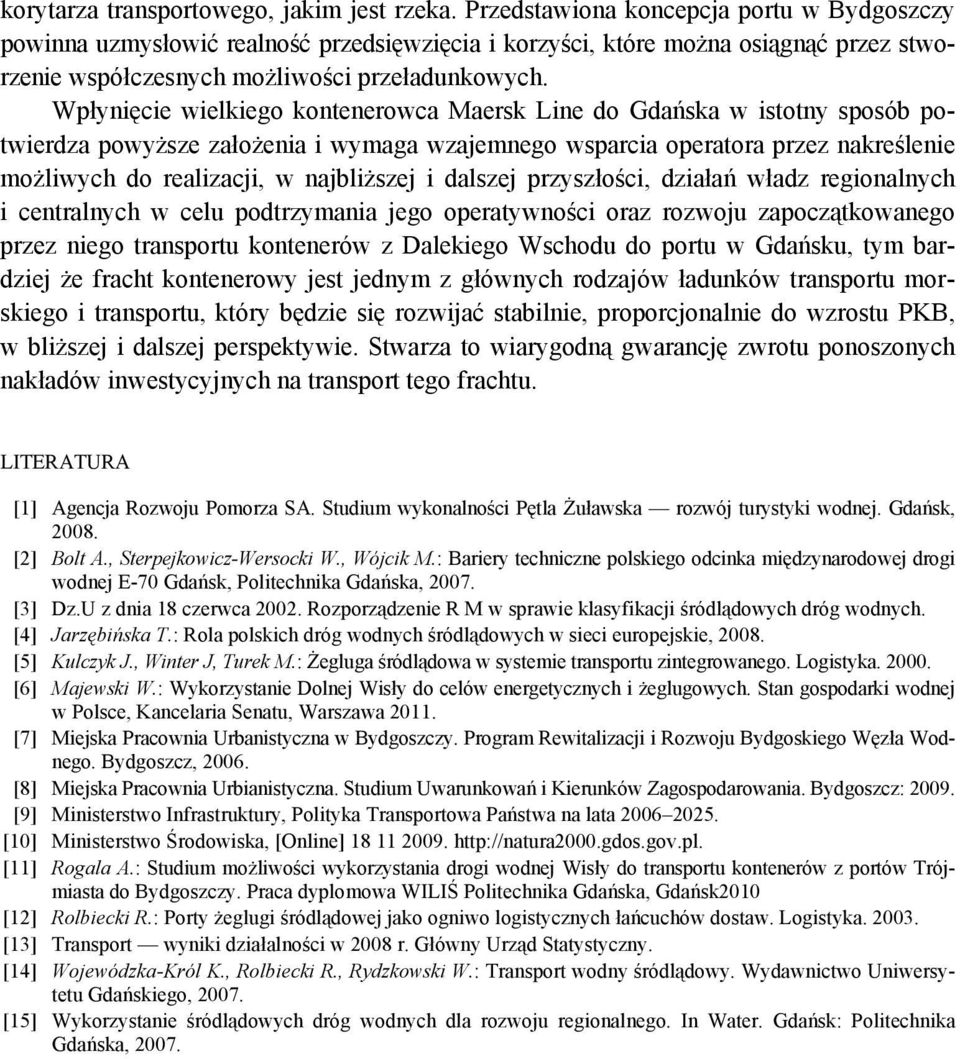 korytarza transportowego, jakim jest rzeka. Przedstawiona koncepcja portu w Bydgoszczy powinna uzmysłowić realność przedsięwzięcia i korzyści, które można osiągnąć przez stworzenie współczesnych możliwości przeładunkowych.

Wpłynięcie wielkiego kontenerowca Maersk Line do Gdańska w istotny sposób potwierdza powyższe założenia i wymaga wzajemnego wsparcia operatora przez nakreślenie możliwych do realizacji, w najbliższej i dalszej przyszłości, działań władz regionalnych i centralnych w celu podtrzymania jego operatywności oraz rozwoju zapoczątkowanego przez niego transportu kontenerów z Dalekiego Wschodu do portu w Gdańsku, tym bardziej że fracht kontenerowy jest jednym z głównych rodzajów ładunków transportu morskiego i transportu, który będzie się rozwijać stabilnie, proporcjonalnie do wzrostu PKB, w bliższej i dalszej perspektywie. Stwarza to wiarygodną gwarancję zwrotu ponoszonych nakładów inwestycyjnych na transport tego frachtu.

LITERATURA

[1] Agencja Rozwoju Pomorza SA. Studium wykonalności Pętla Żuławska — rozwój turystyki wodnej. Gdańsk, 2008.
[2] Bolt A., Sterpejkowicz-Wersocki W., Wójcik M.: Bariery techniczne polskiego odcinka międzynarodowej drogi wodnej E-70 Gdańsk, Politechnika Gdańska, 2007.
[3] Dz.U z dnia 18 czerwca 2002. Rozporządzenie R M w sprawie klasyfikacji śródlądowych dróg wodnych.
[4] Jarzębińska T.: Rola polskich dróg wodnych śródlądowych w sieci europejskie, 2008.
[5] Kulczyk J., Winter J, Turek M.: Żegluga śródlądowa w systemie transportu zintegrowanego. Logistyka. 2000.
[6] Majewski W.: Wykorzystanie Dolnej Wisły do celów energetycznych i żeglugowych. Stan gospodarki wodnej w Polsce, Kancelaria Senatu, Warszawa 2011.
[7] Miejska Pracownia Urbanistyczna w Bydgoszczy. Program Rewitalizacji i Rozwoju Bydgoskiego Węzła Wodnego. Bydgoszcz, 2006.
[8] Miejska Pracownia Urbianistyczna. Studium Uwarunkowań i Kierunków Zagospodarowania. Bydgoszcz: 2009.
[9] Ministerstwo Infrastruktury, Polityka Transportowa Państwa na lata 2006–2025.
[10] Ministerstwo Środowiska, [Online] 18 11 2009. http://natura2000.gdos.gov.pl.
[11] Rogala A.: Studium możliwości wykorzystania drogi wodnej Wisły do transportu kontenerów z portów Trójmiasta do Bydgoszczy. Praca dyplomowa WILIŚ Politechnika Gdańska, Gdańsk2010
[12] Rolbiecki R.: Porty żeglugi śródlądowej jako ogniwo logistycznych łańcuchów dostaw. Logistyka. 2003.
[13] Transport — wyniki działalności w 2008 r. Główny Urząd Statystyczny.
[14] Wojewódzka-Król K., Rolbiecki R., Rydzkowski W.: Transport wodny śródlądowy. Wydawnictwo Uniwersytetu Gdańskiego, 2007.
[15] Wykorzystanie śródlądowych dróg wodnych dla rozwoju regionalnego. In Water. Gdańsk: Politechnika Gdańska, 2007.